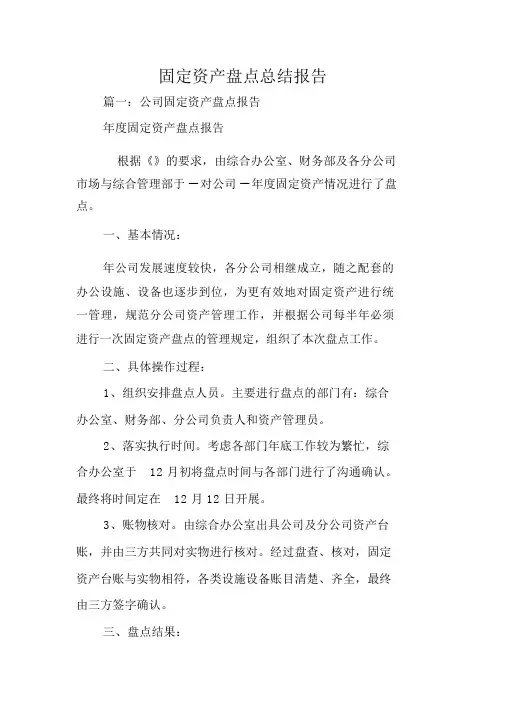 固定资产盘点总结报告

篇一：公司固定资产盘点报告

年度固定资产盘点报告

根据《》的要求，由综合办公室、财务部及各分公司市场与综合管理部于 一对公司 一年度固定资产情况进行了盘点。

一、基本情况：

年公司发展速度较快，各分公司相继成立，随之配套的办公设施、设备也逐步到位，为更有效地对固定资产进行统一管理，规范分公司资产管理工作，并根据公司每半年必须进行一次固定资产盘点的管理规定，组织了本次盘点工作。

二、具体操作过程：

1、组织安排盘点人员。主要进行盘点的部门有：综合办公室、财务部、分公司负责人和资产管理员。

2、落实执行时间。考虑各部门年底工作较为繁忙，综合办公室于 12 月初将盘点时间与各部门进行了沟通确认。最终将时间定在 12 月 12 日开展。

3、账物核对。由综合办公室出具公司及分公司资产台账，并由三方共同对实物进行核对。经过盘查、核对，固定资产台账与实物相符，各类设施设备账目清楚、齐全，最终由三方签字确认。

三、盘点结果：